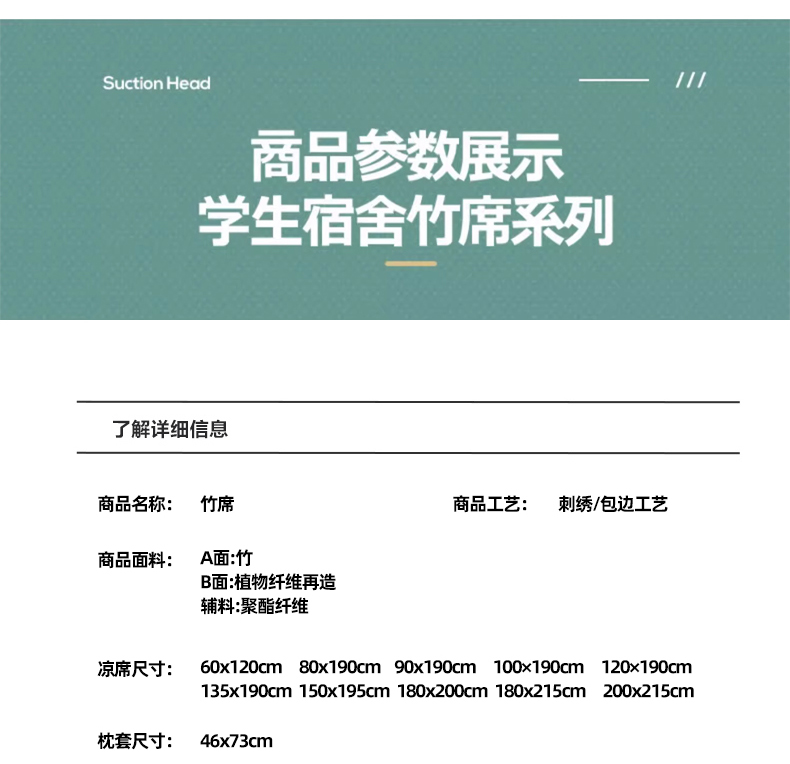 Suction Head

///

商品参数展示
学生宿舍竹席系列

了解详细信息

商品名称： 竹席

商品工艺： 刺绣/包边工艺

商品面料： A面:竹
B面:植物纤维再造
辅料:聚酯纤维

凉席尺寸： 60x120cm 80x190cm 90x190cm 100×190cm 120×190cm
135x190cm 150x195cm 180x200cm 180x215cm 200x215cm

枕套尺寸： 46x73cm